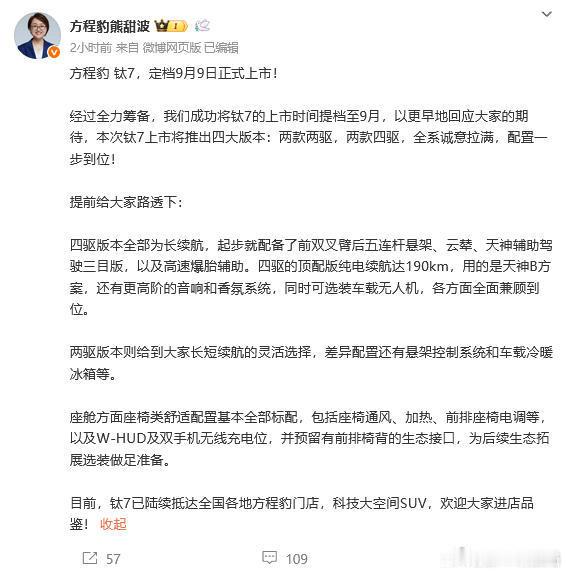 方程豹熊甜波

2小时前 来自 微博网页版 已编辑

方程豹 钛7，定档9月9日正式上市！

经过全力筹备，我们成功将钛7的上市时间提档至9月，以更早地回应大家的期待，本次钛7上市将推出四大版本：两款两驱，两款四驱，全系诚意拉满，配置一步到位！

提前给大家路透下：

四驱版本全部为长续航，起步就配备了前双叉臂后五连杆悬架、云辇、天神辅助驾驶三目版，以及高速爆胎辅助。四驱的顶配版纯电续航达190km，用的是天神B方案，还有更高阶的音响和香氛系统，同时可选装车载无人机，各方面全面兼顾到位。

两驱版本则给到大家长短续航的灵活选择，差异配置还有悬架控制系统和车载冷暖冰箱等。

座舱方面座椅类舒适配置基本全部标配，包括座椅通风、加热、前排座椅电调等，以及W-HUD及双手机无线充电位，并预留有前排椅背的生态接口，为后续生态拓展选装做足准备。

目前，钛7已陆续抵达全国各地方程豹门店，科技大空间SUV，欢迎大家进店品鉴！ 收起

57 109